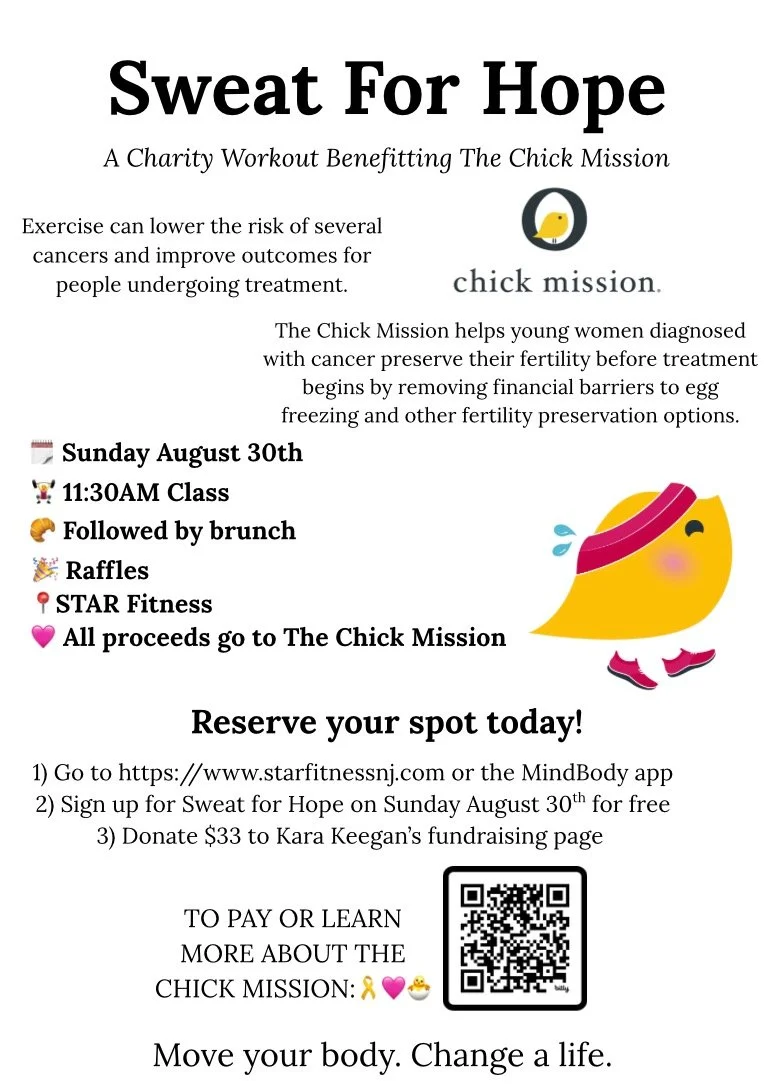 Sweat For Hope

A Charity Workout Benefitting The Chick Mission

Exercise can lower the risk of several cancers and improve outcomes for people undergoing treatment.

chick mission.

The Chick Mission helps young women diagnosed with cancer preserve their fertility before treatment begins by removing financial barriers to egg freezing and other fertility preservation options.

🗓️ Sunday August 30th
🏋️ 11:30AM Class
🥐 Followed by brunch
🎉 Raffles
📍STAR Fitness
💗 All proceeds go to The Chick Mission

Reserve your spot today!

1) Go to https://www.starfitnessnj.com or the MindBody app
2) Sign up for Sweat for Hope on Sunday August 30$^{th}$ for free
3) Donate $33 to Kara Keegan's fundraising page

TO PAY OR LEARN MORE ABOUT THE CHICK MISSION:🎗️💗🐣

bitly

Move your body. Change a life.